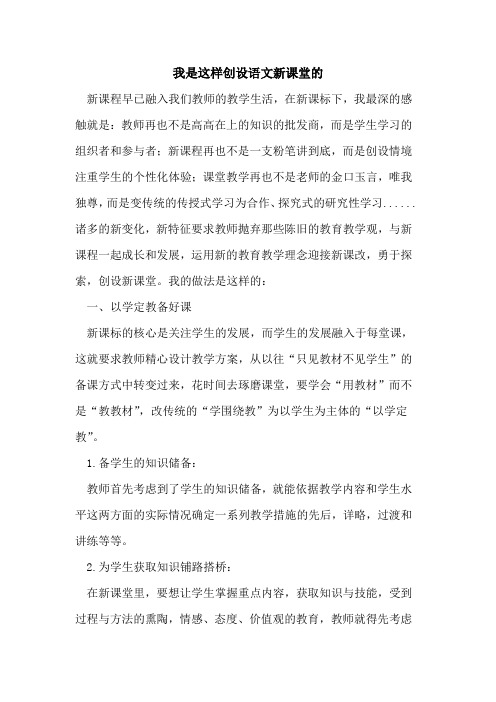 我是这样创设语文新课堂的

新课程早已融入我们教师的教学生活，在新课标下，我最深的感触就是：教师再也不是高高在上的知识的批发商，而是学生学习的组织者和参与者；新课程再也不是一支粉笔讲到底，而是创设情境注重学生的个性化体验；课堂教学再也不是老师的金口玉言，唯我独尊，而是变传统的传授式学习为合作、探究式的研究性学习......诸多的新变化，新特征要求教师抛弃那些陈旧的教育教学观，与新课程一起成长和发展，运用新的教育教学理念迎接新课改，勇于探索，创设新课堂。我的做法是这样的：

一、以学定教备好课

新课标的核心是关注学生的发展，而学生的发展融入于每堂课，这就要求教师精心设计教学方案，从以往“只见教材不见学生”的备课方式中转变过来，花时间去琢磨课堂，要学会“用教材”而不是“教教材”，改传统的“学围绕教”为以学生为主体的“以学定教”。

1.备学生的知识储备：

教师首先考虑到了学生的知识储备，就能依据教学内容和学生水平这两方面的实际情况确定一系列教学措施的先后，详略，过渡和讲练等等。

2.为学生获取知识铺路搭桥：

在新课堂里，要想让学生掌握重点内容，获取知识与技能，受到过程与方法的熏陶，情感、态度、价值观的教育，教师就得先考虑